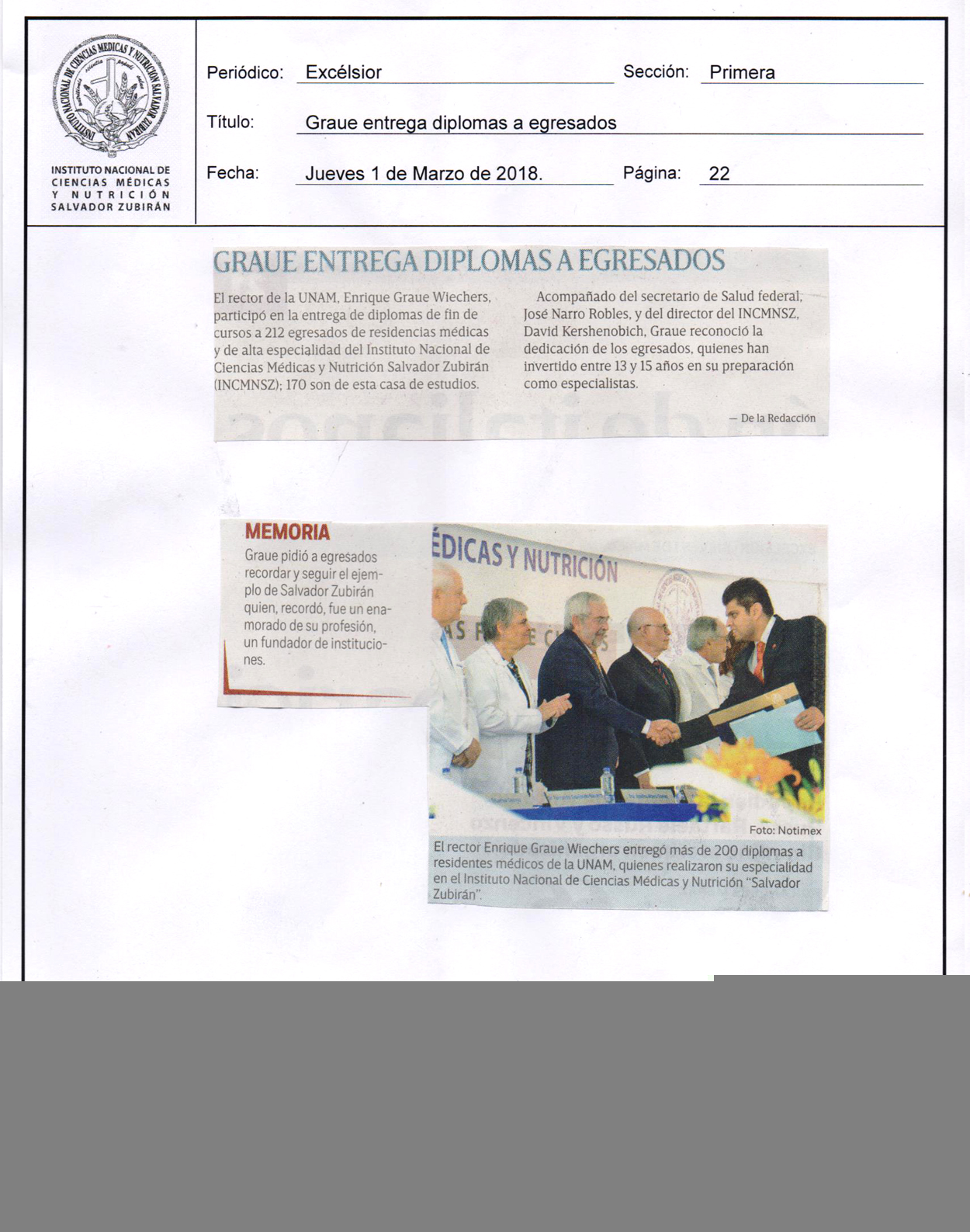 INSTITUTO NACIONAL DE CIENCIAS MEDICAS Y NUTRICION SALVADOR ZUBIRAN

INSTITUTO NACIONAL DE CIENCIAS MÉDICAS Y NUTRICIÓN SALVADOR ZUBIRÁN

Periódico: Excélsior

Sección: Primera

Título: Graue entrega diplomas a egresados

Fecha: Jueves 1 de Marzo de 2018.

Página: 22

GRAUE ENTREGA DIPLOMAS A EGRESADOS

El rector de la UNAM, Enrique Graue Wiechers, participó en la entrega de diplomas de fin de cursos a 212 egresados de residencias médicas y de alta especialidad del Instituto Nacional de Ciencias Médicas y Nutrición Salvador Zubirán (INCMNSZ); 170 son de esta casa de estudios.

Acompañado del secretario de Salud federal, José Narro Robles, y del director del INCMNSZ, David Kershenobich, Graue reconoció la dedicación de los egresados, quienes han invertido entre 13 y 15 años en su preparación como especialistas.

— De la Redacción

MEMORIA

Graue pidió a egresados recordar y seguir el ejemplo de Salvador Zubirán quien, recordó, fue un enamorado de su profesión, un fundador de instituciones.

ÉDICAS Y NUTRICIÓN

Foto: Notimex

El rector Enrique Graue Wiechers entregó más de 200 diplomas a residentes médicos de la UNAM, quienes realizaron su especialidad en el Instituto Nacional de Ciencias Médicas y Nutrición "Salvador Zubirán".